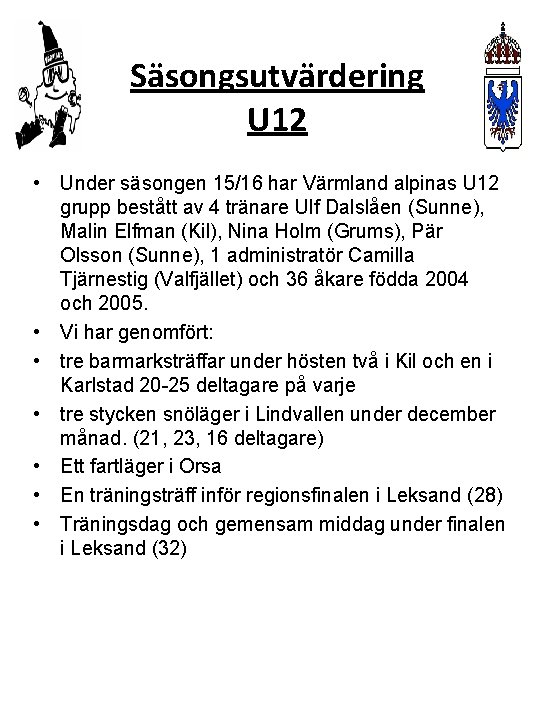 Säsongsutvärdering
U12

• Under säsongen 15/16 har Värmland alpinas U12 grupp bestått av 4 tränare Ulf Dalslåen (Sunne), Malin Elfman (Kil), Nina Holm (Grums), Pär Olsson (Sunne), 1 administratör Camilla Tjärnestig (Valfjället) och 36 åkare födda 2004 och 2005.
• Vi har genomfört:
• tre barmarksträffar under hösten två i Kil och en i Karlstad 20-25 deltagare på varje
• tre stycken snöläger i Lindvallen under december månad. (21, 23, 16 deltagare)
• Ett fartläger i Orsa
• En träningsträff inför regionsfinalen i Leksand (28)
• Träningsdag och gemensam middag under finalen i Leksand (32)